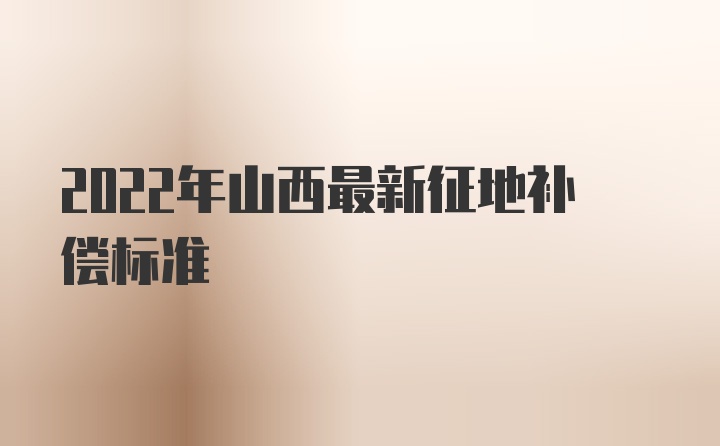 2022年山西最新征地补偿标准